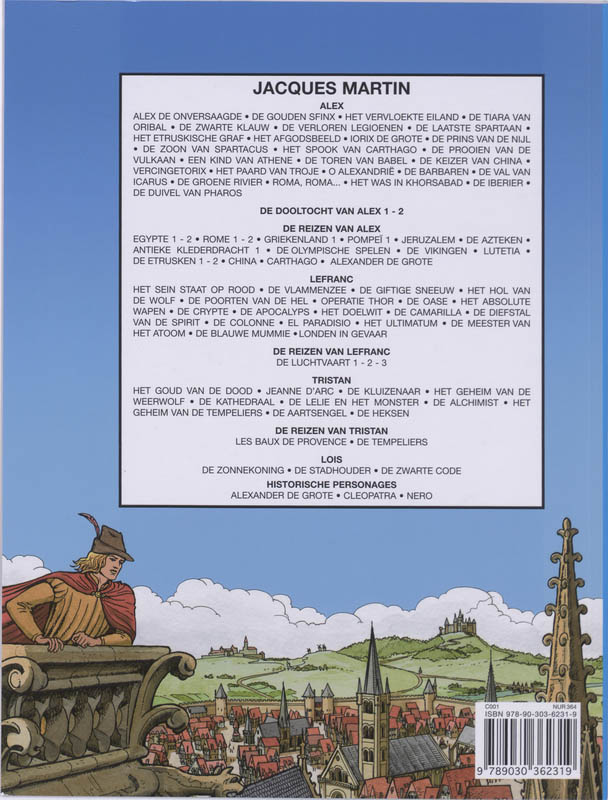 JACQUES MARTIN

ALEX

ALEX DE ONVERSAAGDE • DE GOUDEN SFINX • HET VERVLOEKTE EILAND • DE TIARA VAN ORIBAL • DE ZWARTE KLAUW • DE VERLOREN LEGIOENEN • DE LAATSTE SPARTAAN • HET ETRUSKISCHE GRAF • HET AFGODSBEELD • IORIX DE GROTE • DE PRINS VAN DE NIJL • DE ZOON VAN SPARTACUS • HET SPOOK VAN CARTHAGO • DE PROOIEN VAN DE VULKAAN • EEN KIND VAN ATHENE • DE TOREN VAN BABEL • DE KEIZER VAN CHINA • VERCINGETORIX • HET PAARD VAN TROJE • O ALEXANDRIË • DE BARBAREN • DE VAL VAN ICARUS • DE GROENE RIVIER • ROMA, ROMA... • HET WAS IN KHORSABAD • DE IBERIER • DE DUIVEL VAN PHAROS

DE DOOLTOCHT VAN ALEX 1 - 2

DE REIZEN VAN ALEX

EGYPTE 1 - 2 • ROME 1 - 2 • GRIEKENLAND 1 • POMPEÏ 1 • JERUZALEM • DE AZTEKEN • ANTIEKE KLEDERDRACHT 1 • DE OLYMPISCHE SPELEN • DE VIKINGEN • LUTETIA • DE ETRUSKEN 1 - 2 • CHINA • CARTHAGO • ALEXANDER DE GROTE

LEFRANC

HET SEIN STAAT OP ROOD • DE VLAMMENZEE • DE GIFTIGE SNEEUW • HET HOL VAN DE WOLF • DE POORTEN VAN DE HEL • OPERATIE THOR • DE OASE • HET ABSOLUTE WAPEN • DE CRYPTE • DE APOCALYPS • HET DOELWIT • DE CAMARILLA • DE DIEFSTAL VAN DE SPIRIT • DE COLONNE • EL PARADISIO • HET ULTIMATUM • DE MEESTER VAN HET ATOOM • DE BLAUWE MUMMIE • LONDEN IN GEVAAR

DE REIZEN VAN LEFRANC

DE LUCHTVAART 1 - 2 - 3

TRISTAN

HET GOUD VAN DE DOOD • JEANNE D'ARC • DE KLUIZENAAR • HET GEHEIM VAN DE WEERWOLF • DE KATHEDRAAL • DE LELIE EN HET MONSTER • DE ALCHIMIST • HET GEHEIM VAN DE TEMPELIERS • DE AARTSENGEL • DE HEKSEN

DE REIZEN VAN TRISTAN

LES BAUX DE PROVENCE • DE TEMPELIERS

LOIS

DE ZONNEKONING • DE STADHOUDER • DE ZWARTE CODE

HISTORISCHE PERSONAGES

ALEXANDER DE GROTE • CLEOPATRA • NERO

C001 NUR 364
ISBN 978-90-303-6231-9
9 789030 362319